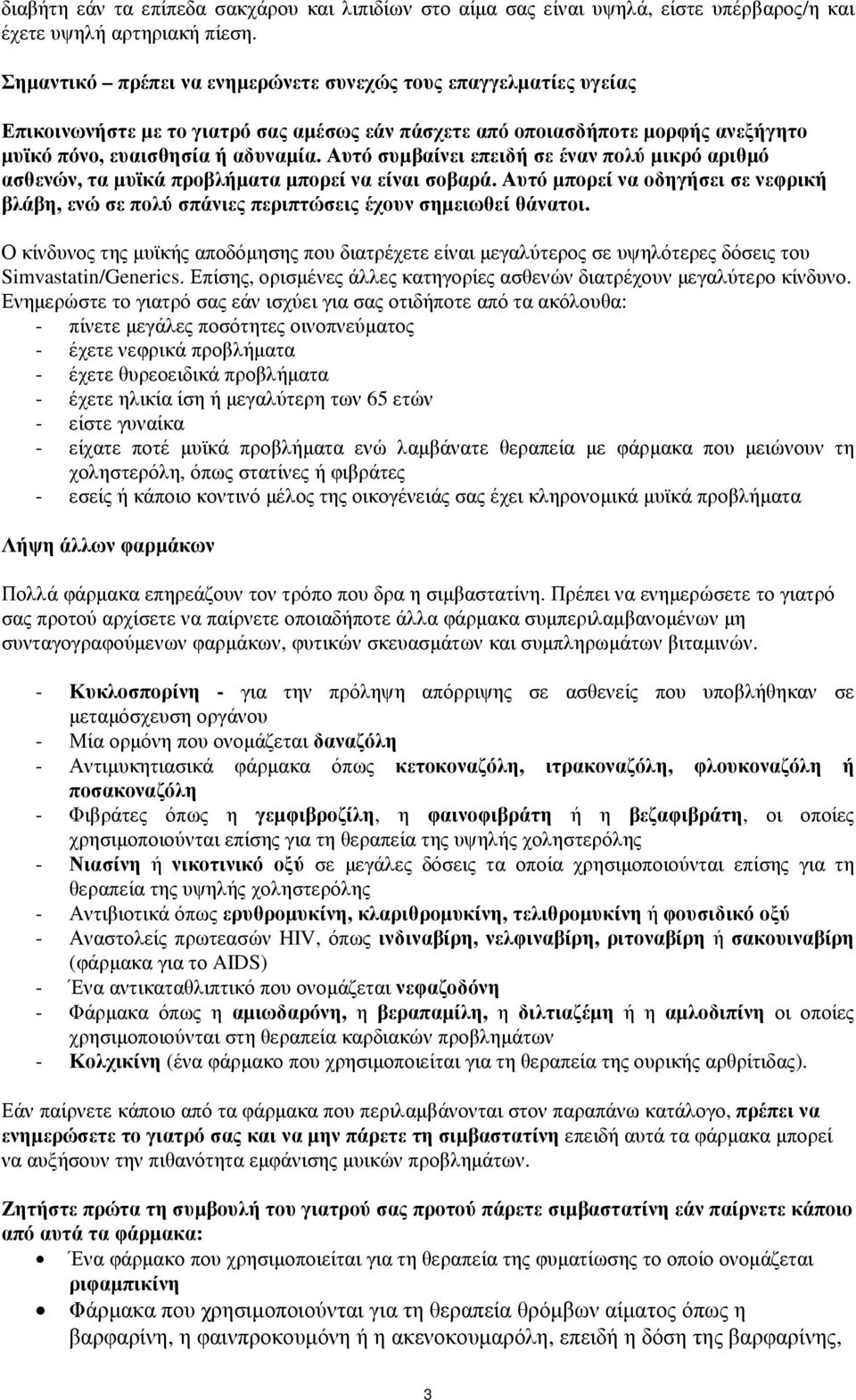 διαβήτη εάν τα επίπεδα σακχάρου και λιπιδίων στο αίμα σας είναι υψηλά, είστε υπέρβαρος/η και έχετε υψηλή αρτηριακή πίεση.

Σημαντικό – πρέπει να ενημερώνετε συνεχώς τους επαγγελματίες υγείας

Επικοινωνήστε με το γιατρό σας αμέσως εάν πάσχετε από οποιασδήποτε μορφής ανεξήγητο μυϊκό πόνο, ευαισθησία ή αδυναμία. Αυτό συμβαίνει επειδή σε έναν πολύ μικρό αριθμό ασθενών, τα μυϊκά προβλήματα μπορεί να είναι σοβαρά. Αυτό μπορεί να οδηγήσει σε νεφρική βλάβη, ενώ σε πολύ σπάνιες περιπτώσεις έχουν σημειωθεί θάνατοι.

Ο κίνδυνος της μυϊκής αποδόμησης που διατρέχετε είναι μεγαλύτερος σε υψηλότερες δόσεις του Simvastatin/Generics. Επίσης, ορισμένες άλλες κατηγορίες ασθενών διατρέχουν μεγαλύτερο κίνδυνο.
Ενημερώστε το γιατρό σας εάν ισχύει για σας οτιδήποτε από τα ακόλουθα:
- πίνετε μεγάλες ποσότητες οινοπνεύματος
- έχετε νεφρικά προβλήματα
- έχετε θυρεοειδικά προβλήματα
- έχετε ηλικία ίση ή μεγαλύτερη των 65 ετών
- είστε γυναίκα
- είχατε ποτέ μυϊκά προβλήματα ενώ λαμβάνατε θεραπεία με φάρμακα που μειώνουν τη χοληστερόλη, όπως στατίνες ή φιβράτες
- εσείς ή κάποιο κοντινό μέλος της οικογένειάς σας έχει κληρονομικά μυϊκά προβλήματα

Λήψη άλλων φαρμάκων

Πολλά φάρμακα επηρεάζουν τον τρόπο που δρα η σιμβαστατίνη. Πρέπει να ενημερώσετε το γιατρό σας προτού αρχίσετε να παίρνετε οποιαδήποτε άλλα φάρμακα συμπεριλαμβανομένων μη συνταγογραφούμενων φαρμάκων, φυτικών σκευασμάτων και συμπληρωμάτων βιταμινών.

- Κυκλοσπορίνη - για την πρόληψη απόρριψης σε ασθενείς που υποβλήθηκαν σε μεταμόσχευση οργάνου
- Μία ορμόνη που ονομάζεται δαναζόλη
- Αντιμυκητιασικά φάρμακα όπως κετοκοναζόλη, ιτρακοναζόλη, φλουκοναζόλη ή ποσακοναζόλη
- Φιβράτες όπως η γεμφιβροζίλη, η φαινοφιβράτη ή η βεζαφιβράτη, οι οποίες χρησιμοποιούνται επίσης για τη θεραπεία της υψηλής χοληστερόλης
- Νιασίνη ή νικοτινικό οξύ σε μεγάλες δόσεις τα οποία χρησιμοποιούνται επίσης για τη θεραπεία της υψηλής χοληστερόλης
- Αντιβιοτικά όπως ερυθρομυκίνη, κλαριθρομυκίνη, τελιθρομυκίνη ή φουσιδικό οξύ
- Αναστολείς πρωτεασών HIV, όπως ινδιναβίρη, νελφιναβίρη, ριτοναβίρη ή σακουιναβίρη (φάρμακα για το AIDS)
- Ένα αντικαταθλιπτικό που ονομάζεται νεφαζοδόνη
- Φάρμακα όπως η αμιωδαρόνη, η βεραπαμίλη, η διλτιαζέμη ή η αμλοδιπίνη οι οποίες χρησιμοποιούνται στη θεραπεία καρδιακών προβλημάτων
- Κολχικίνη (ένα φάρμακο που χρησιμοποιείται για τη θεραπεία της ουρικής αρθρίτιδας).

Εάν παίρνετε κάποιο από τα φάρμακα που περιλαμβάνονται στον παραπάνω κατάλογο, πρέπει να ενημερώσετε το γιατρό σας και να μην πάρετε τη σιμβαστατίνη επειδή αυτά τα φάρμακα μπορεί να αυξήσουν την πιθανότητα εμφάνισης μυικών προβλημάτων.

Ζητήστε πρώτα τη συμβουλή του γιατρού σας προτού πάρετε σιμβαστατίνη εάν παίρνετε κάποιο από αυτά τα φάρμακα:
• Ένα φάρμακο που χρησιμοποιείται για τη θεραπεία της φυματίωσης το οποίο ονομάζεται ριφαμπικίνη
• Φάρμακα που χρησιμοποιούνται για τη θεραπεία θρόμβων αίματος όπως η βαρφαρίνη, η φαινπροκουμόνη ή η ακενοκουμαρόλη, επειδή η δόση της βαρφαρίνης,

3